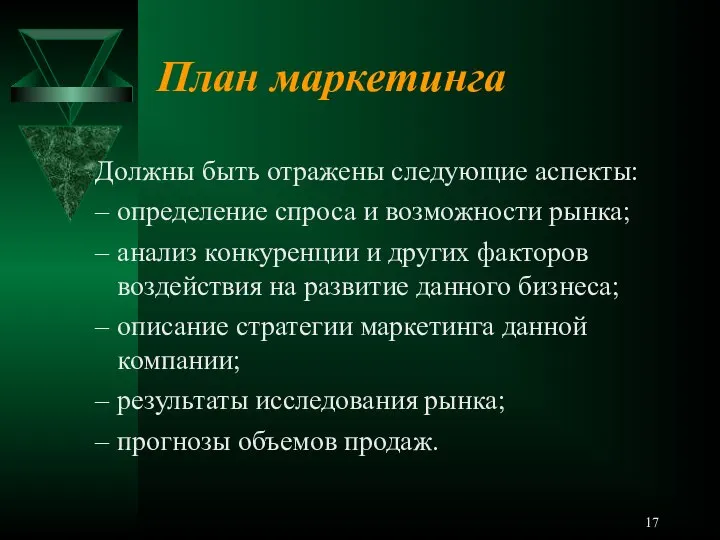 План маркетинга

Должны быть отражены следующие аспекты:
– определение спроса и возможности рынка;
– анализ конкуренции и других факторов воздействия на развитие данного бизнеса;
– описание стратегии маркетинга данной компании;
– результаты исследования рынка;
– прогнозы объемов продаж.

17